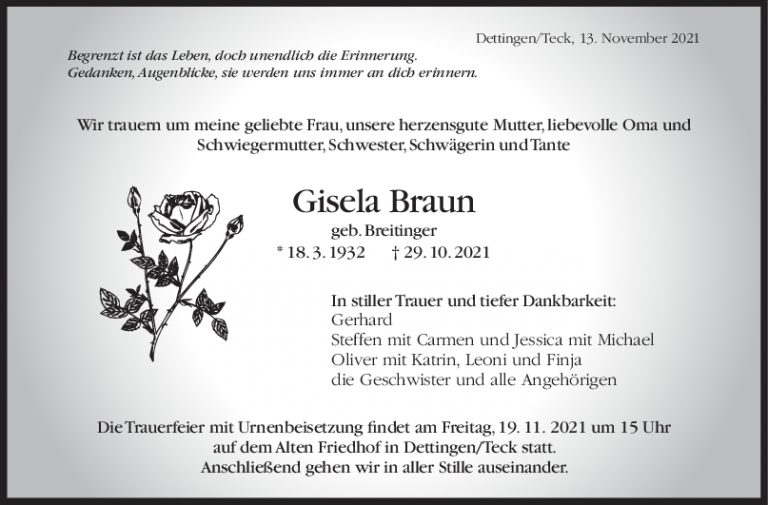 Dettingen/Teck, 13. November 2021

Begrenzt ist das Leben, doch unendlich die Erinnerung.
Gedanken, Augenblicke, sie werden uns immer an dich erinnern.

Wir trauern um meine geliebte Frau, unsere herzensgute Mutter, liebevolle Oma und Schwiegermutter, Schwester, Schwägerin und Tante

Gisela Braun
geb. Breitinger
* 18. 3. 1932 † 29. 10. 2021

In stiller Trauer und tiefer Dankbarkeit:
Gerhard
Steffen mit Carmen und Jessica mit Michael
Oliver mit Katrin, Leoni und Finja
die Geschwister und alle Angehörigen

Die Trauerfeier mit Urnenbeisetzung findet am Freitag, 19. 11. 2021 um 15 Uhr auf dem Alten Friedhof in Dettingen/Teck statt.
Anschließend gehen wir in aller Stille auseinander.